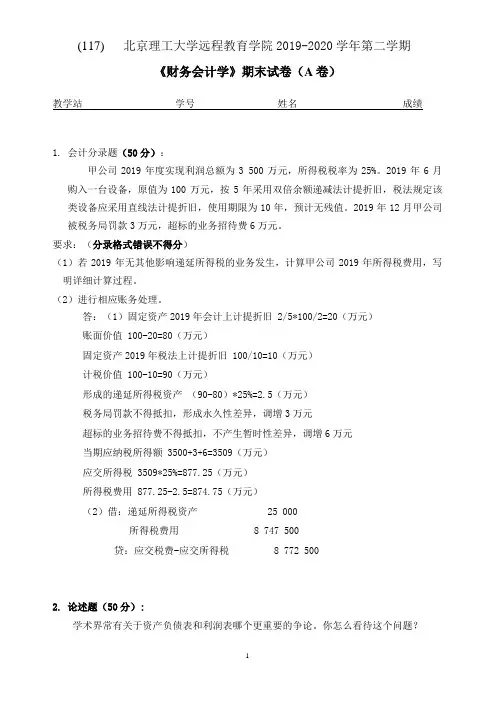 (117)　北京理工大学远程教育学院 2019-2020 学年第二学期

《财务会计学》期末试卷（A 卷）

教学站　　　　学号　　　　姓名　　　　成绩

1. 会计分录题（50 分）：

甲公司 2019 年度实现利润总额为 3 500 万元，所得税税率为 25%。2019 年 6 月购入一台设备，原值为 100 万元，按 5 年采用双倍余额递减法计提折旧，税法规定该类设备应采用直线法计提折旧，使用期限为 10 年，预计无残值。2019 年 12 月甲公司被税务局罚款 3 万元，超标的业务招待费 6 万元。

要求：（分录格式错误不得分）

（1）若 2019 年无其他影响递延所得税的业务发生，计算甲公司 2019 年所得税费用，写明详细计算过程。

（2）进行相应账务处理。

答：（1）固定资产 2019 年会计上计提折旧 2/5*100/2=20（万元）

账面价值 100-20=80（万元）

固定资产 2019 年税法上计提折旧 100/10=10（万元）

计税价值 100-10=90（万元）

形成的递延所得税资产 （90-80）*25%=2.5（万元）

税务局罚款不得抵扣，形成永久性差异，调增 3 万元

超标的业务招待费不得抵扣，不产生暂时性差异，调增 6 万元

当期应纳税所得额 3500+3+6=3509（万元）

应交所得税 3509*25%=877.25（万元）

所得税费用 877.25-2.5=874.75（万元）

（2）借：递延所得税资产　　25 000

所得税费用　　8 747 500

贷：应交税费-应交所得税　　8 772 500

2. 论述题（50 分）：

学术界常有关于资产负债表和利润表哪个更重要的争论，你怎么看待这个问题？

1